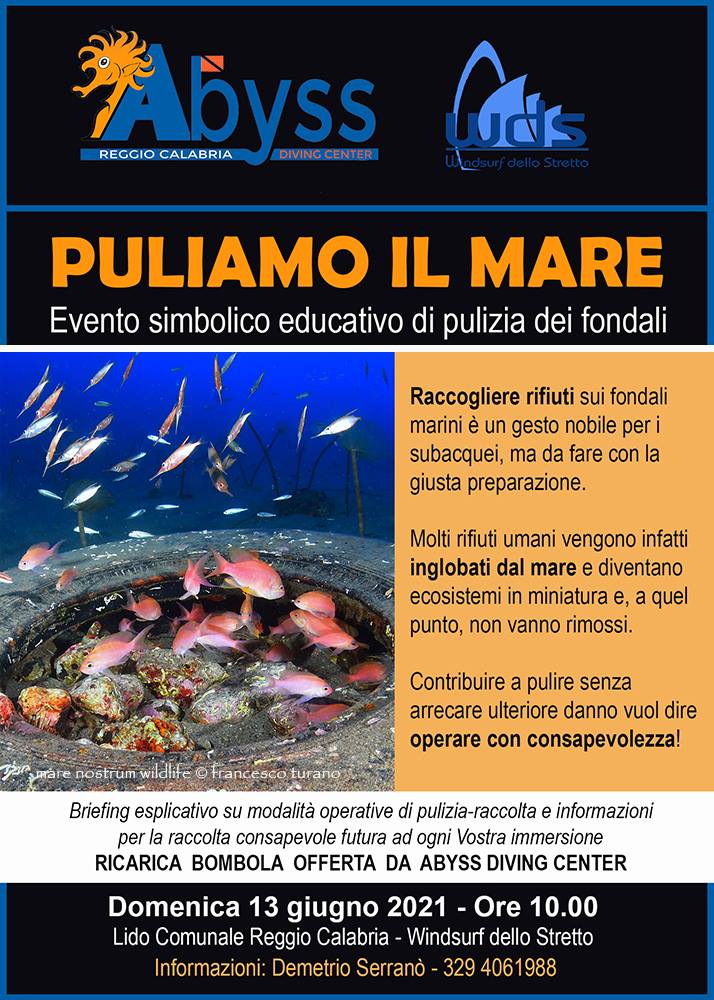 Abyss
REGGIO CALABRIA DIVING CENTER

wds
Windsurf dello Stretto

PULIAMO IL MARE
Evento simbolico educativo di pulizia dei fondali

mare nostrum wildlife © francesco turano

Raccogliere rifiuti sui fondali marini è un gesto nobile per i subacquei, ma da fare con la giusta preparazione.

Molti rifiuti umani vengono infatti inglobati dal mare e diventano ecosistemi in miniatura e, a quel punto, non vanno rimossi.

Contribuire a pulire senza arrecare ulteriore danno vuol dire operare con consapevolezza!

Briefing esplicativo su modalità operative di pulizia-raccolta e informazioni per la raccolta consapevole futura ad ogni Vostra immersione
RICARICA BOMBOLA OFFERTA DA ABYSS DIVING CENTER

Domenica 13 giugno 2021 - Ore 10.00
Lido Comunale Reggio Calabria - Windsurf dello Stretto
Informazioni: Demetrio Serranò - 329 4061988